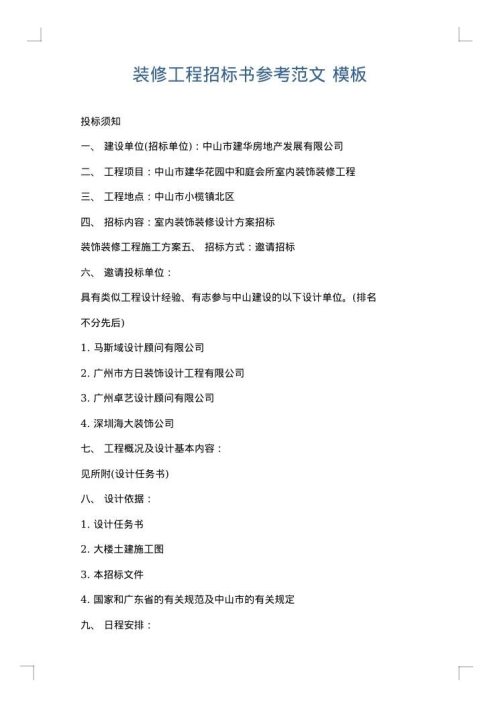 装修工程招标书参考范文 模板

投标须知

一、 建设单位(招标单位)：中山市建华房地产发展有限公司

二、 工程项目：中山市建华花园中和庭会所室内装饰装修工程

三、 工程地点：中山市小榄镇北区

四、 招标内容：室内装饰装修设计方案招标

装饰装修工程施工方案五、 招标方式：邀请招标

六、 邀请投标单位：

具有类似工程设计经验、有志参与中山建设的以下设计单位。(排名不分先后)

1. 马斯域设计顾问有限公司

2. 广州市方日装饰设计工程有限公司

3. 广州卓艺设计顾问有限公司

4. 深圳海大装饰公司

七、 工程概况及设计基本内容：

见所附(设计任务书)

八、 设计依据：

1. 设计任务书

2. 大楼土建施工图

3. 本招标文件

4. 国家和广东省的有关规范及中山市的有关规定

九、 日程安排：